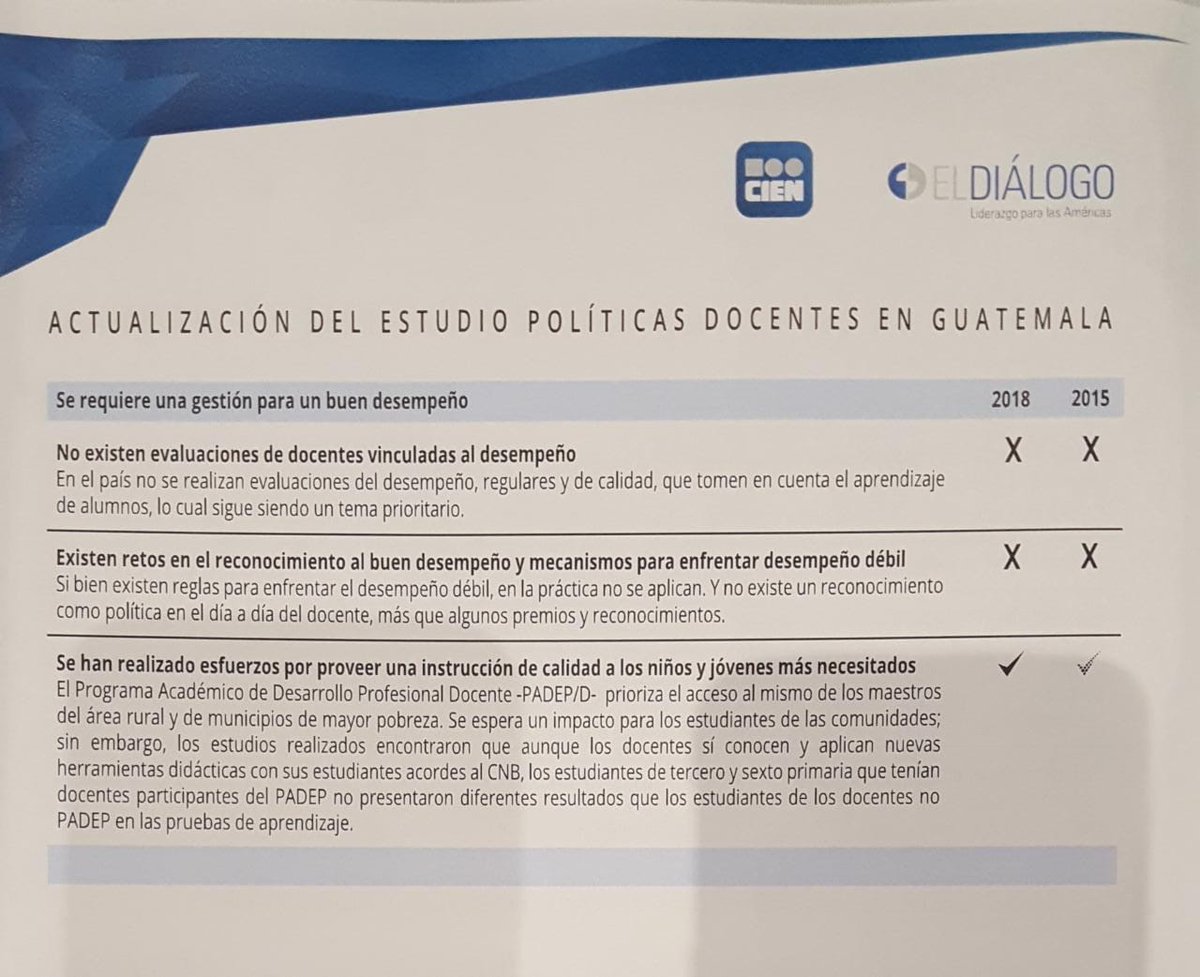 CIEN

EL DIÁLOGO
Liderazgo para las Américas

ACTUALIZACIÓN DEL ESTUDIO POLÍTICAS DOCENTES EN GUATEMALA

| Se requiere una gestión para un buen desempeño | 2018 | 2015 |
|---|---|---|
| No existen evaluaciones de docentes vinculadas al desempeño En el país no se realizan evaluaciones del desempeño, regulares y de calidad, que tomen en cuenta el aprendizaje de alumnos, lo cual sigue siendo un tema prioritario. | X | X |
| Existen retos en el reconocimiento al buen desempeño y mecanismos para enfrentar desempeño débil Si bien existen reglas para enfrentar el desempeño débil, en la práctica no se aplican. Y no existe un reconocimiento como política en el día a día del docente, más que algunos premios y reconocimientos. | X | X |
| Se han realizado esfuerzos por proveer una instrucción de calidad a los niños y jóvenes más necesitados El Programa Académico de Desarrollo Profesional Docente -PADEP/D- prioriza el acceso al mismo de los maestros del área rural y de municipios de mayor pobreza. Se espera un impacto para los estudiantes de las comunidades; sin embargo, los estudios realizados encontraron que aunque los docentes sí conocen y aplican nuevas herramientas didácticas con sus estudiantes acordes al CNB, los estudiantes de tercero y sexto primaria que tenían docentes participantes del PADEP no presentaron diferentes resultados que los estudiantes de los docentes no PADEP en las pruebas de aprendizaje. | ✓ | ✓ |